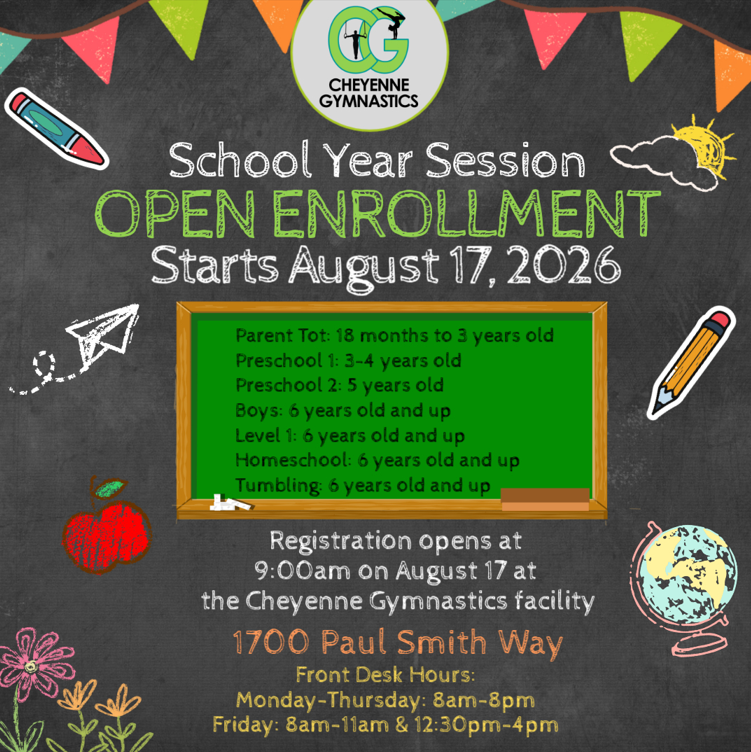 CG
CHEYENNE
GYMNASTICS

School Year Session
OPEN ENROLLMENT
Starts August 17, 2026

Parent Tot: 18 months to 3 years old
Preschool 1: 3-4 years old
Preschool 2: 5 years old
Boys: 6 years old and up
Level 1: 6 years old and up
Homeschool: 6 years old and up
Tumbling: 6 years old and up

Registration opens at 9:00am on August 17 at the Cheyenne Gymnastics facility

1700 Paul Smith Way

Front Desk Hours:
Monday-Thursday: 8am-8pm
Friday: 8am-11am & 12:30pm-4pm